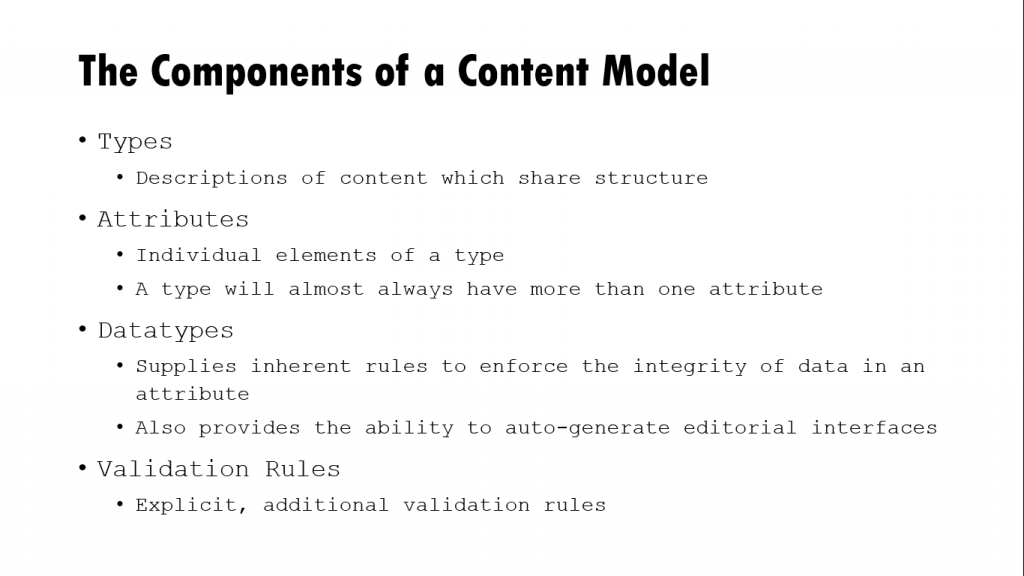 The Components of a Content Model

• Types
  • Descriptions of content which share structure
• Attributes
  • Individual elements of a type
  • A type will almost always have more than one attribute
• Datatypes
  • Supplies inherent rules to enforce the integrity of data in an attribute
  • Also provides the ability to auto-generate editorial interfaces
• Validation Rules
  • Explicit, additional validation rules